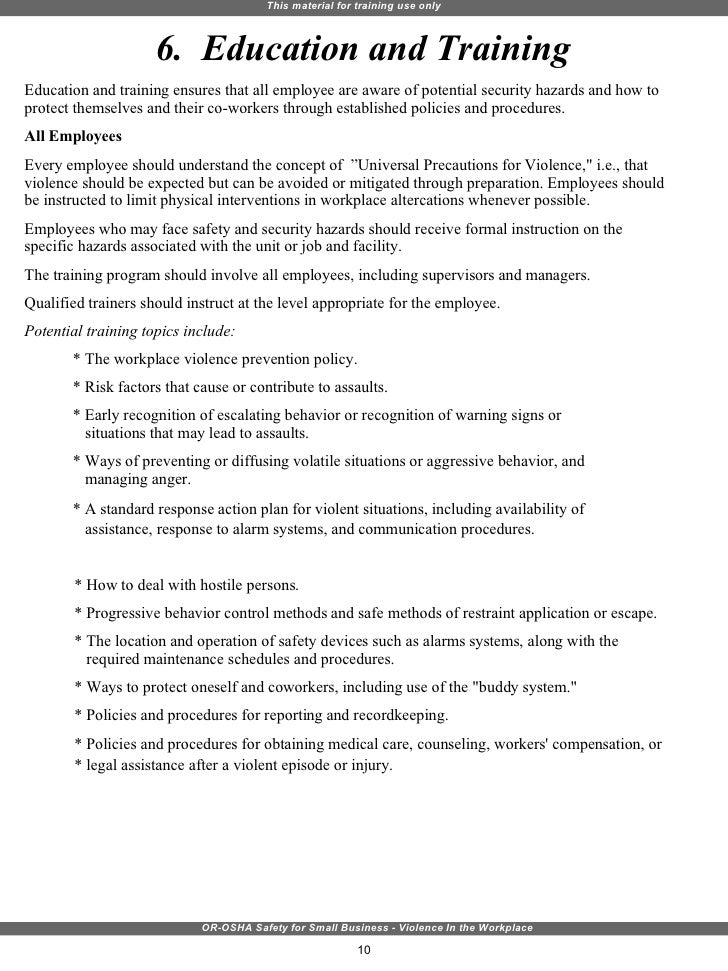 This material for training use only

6. Education and Training

Education and training ensures that all employee are aware of potential security hazards and how to protect themselves and their co-workers through established policies and procedures.

All Employees

Every employee should understand the concept of ”Universal Precautions for Violence," i.e., that violence should be expected but can be avoided or mitigated through preparation. Employees should be instructed to limit physical interventions in workplace altercations whenever possible.

Employees who may face safety and security hazards should receive formal instruction on the specific hazards associated with the unit or job and facility.

The training program should involve all employees, including supervisors and managers.

Qualified trainers should instruct at the level appropriate for the employee.

Potential training topics include:

* The workplace violence prevention policy.

* Risk factors that cause or contribute to assaults.

* Early recognition of escalating behavior or recognition of warning signs or situations that may lead to assaults.

* Ways of preventing or diffusing volatile situations or aggressive behavior, and managing anger.

* A standard response action plan for violent situations, including availability of assistance, response to alarm systems, and communication procedures.

* How to deal with hostile persons.

* Progressive behavior control methods and safe methods of restraint application or escape.

* The location and operation of safety devices such as alarms systems, along with the required maintenance schedules and procedures.

* Ways to protect oneself and coworkers, including use of the "buddy system."

* Policies and procedures for reporting and recordkeeping.

* Policies and procedures for obtaining medical care, counseling, workers' compensation, or
* legal assistance after a violent episode or injury.

OR-OSHA Safety for Small Business - Violence In the Workplace

10